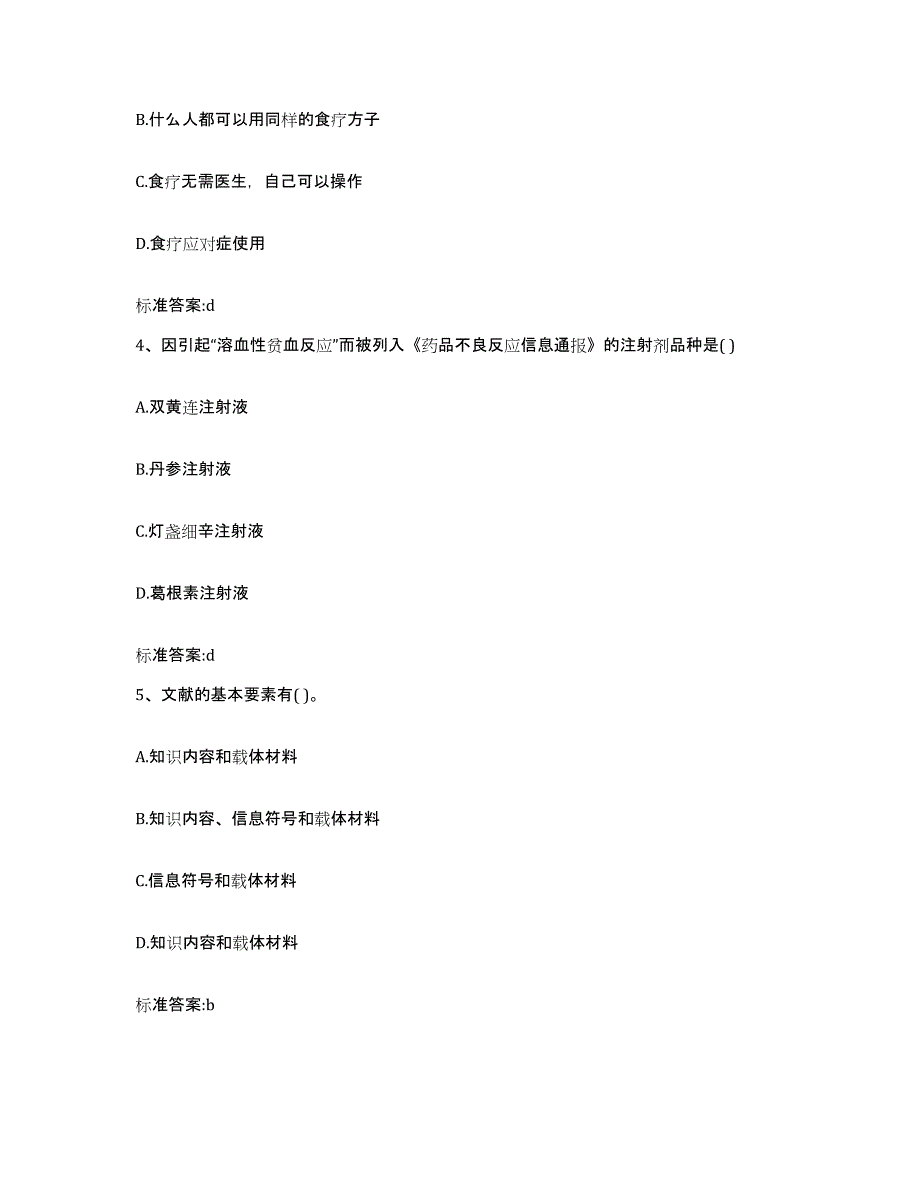 B.什么人都可以用同样的食疗方子

C.食疗无需医生，自己可以操作

D.食疗应对症使用

标准答案:d

4、因引起“溶血性贫血反应”而被列入《药品不良反应信息通报》的注射剂品种是( )

A.双黄连注射液

B.丹参注射液

C.灯盏细辛注射液

D.葛根素注射液

标准答案:d

5、文献的基本要素有( )。

A.知识内容和载体材料

B.知识内容、信息符号和载体材料

C.信息符号和载体材料

D.知识内容和载体材料

标准答案:b